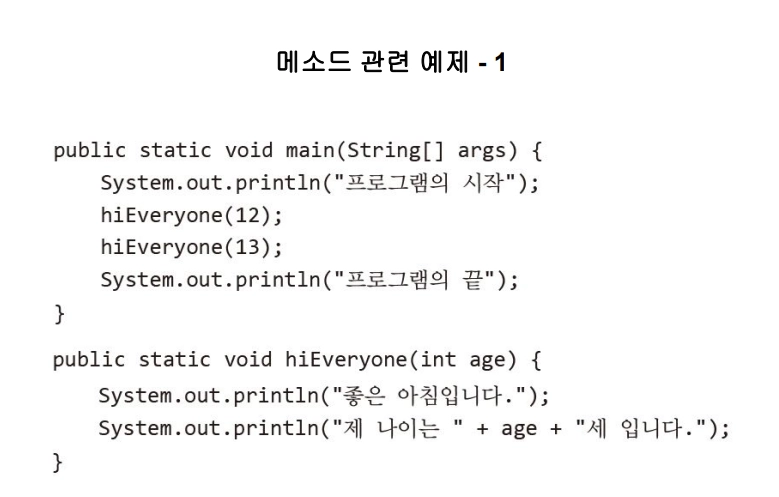 메소드 관련 예제 - 1

public static void main(String[] args) {
    System.out.println("프로그램의 시작");
    hiEveryone(12);
    hiEveryone(13);
    System.out.println("프로그램의 끝");
}

public static void hiEveryone(int age) {
    System.out.println("좋은 아침입니다.");
    System.out.println("제 나이는 " + age + "세 입니다.");
}